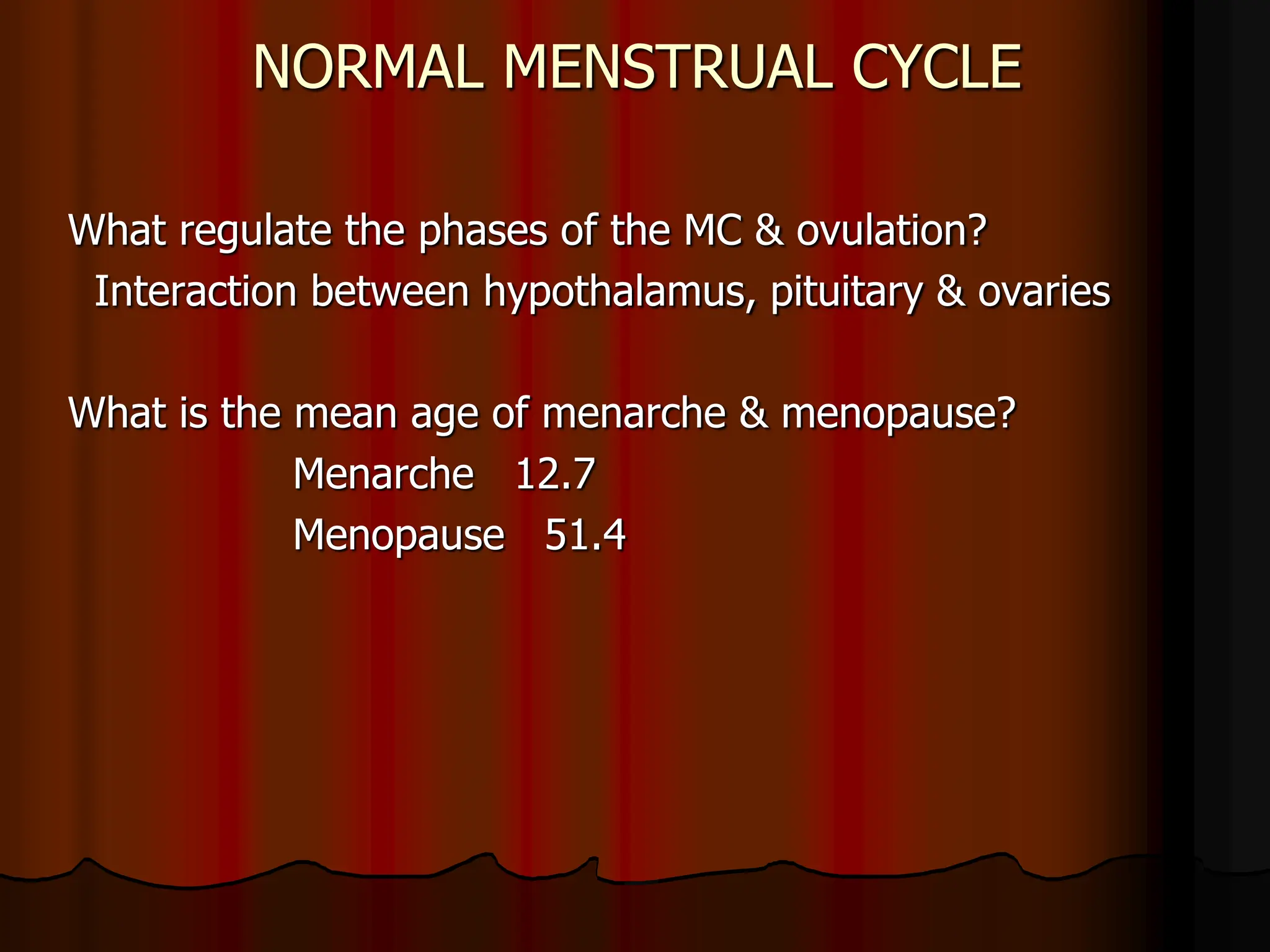 NORMAL MENSTRUAL CYCLE

What regulate the phases of the MC & ovulation?
Interaction between hypothalamus, pituitary & ovaries

What is the mean age of menarche & menopause?
Menarche 12.7
Menopause 51.4